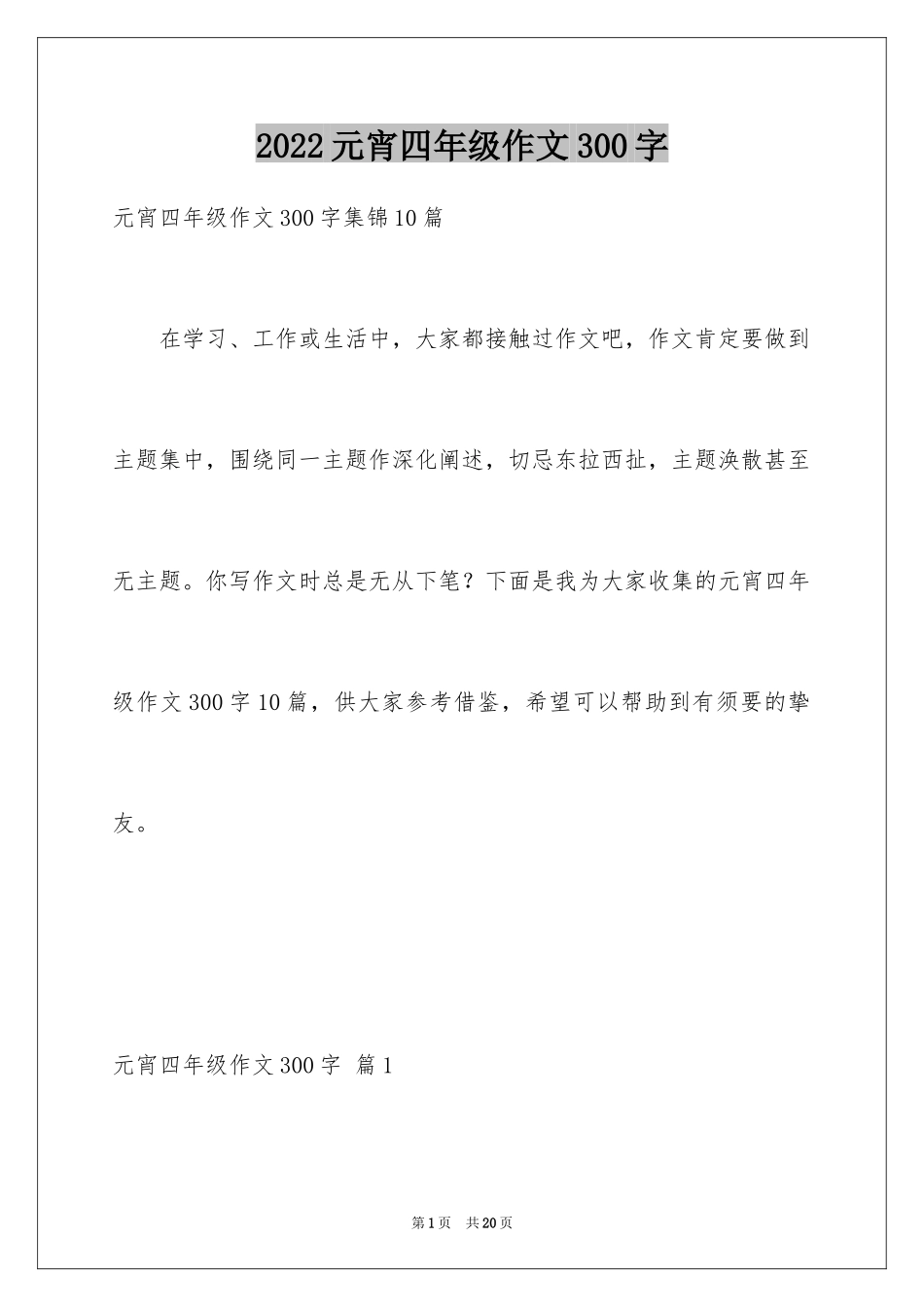 2022元宵四年级作文300字

元宵四年级作文300字集锦10篇

在学习、工作或生活中，大家都接触过作文吧，作文肯定要做到主题集中，围绕同一主题作深化阐述，切忌东拉西扯，主题涣散甚至无主题。你写作文时总是无从下笔？下面是我为大家收集的元宵四年级作文300字10篇，供大家参考借鉴，希望可以帮助到有须要的挚友。

元宵四年级作文300字 篇1

第1页 共20页